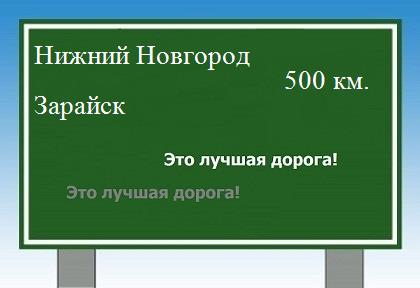 Нижний Новгород

500 км.

Зарайск

Это лучшая дорога!

Это лучшая дорога!